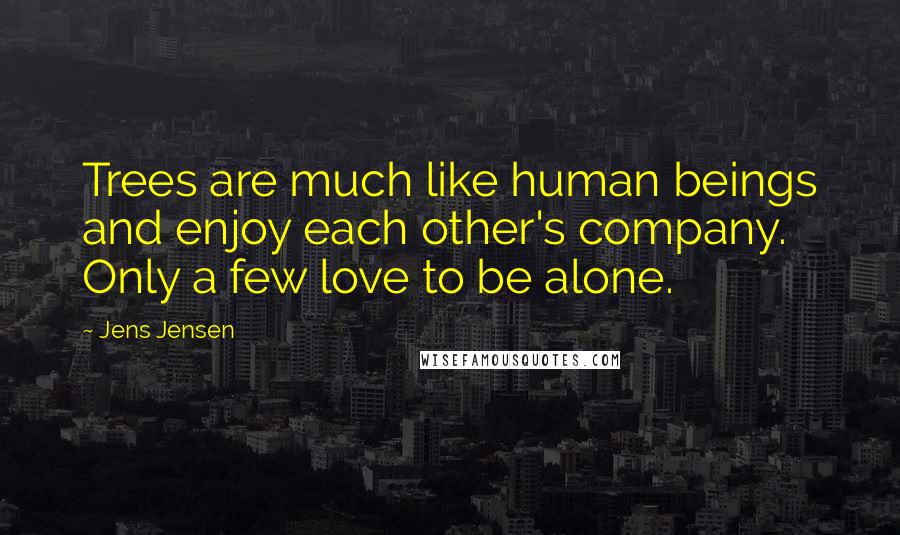 Trees are much like human beings and enjoy each other's company. Only a few love to be alone.

~ Jens Jensen

WISEFAMOUSQUOTES.COM